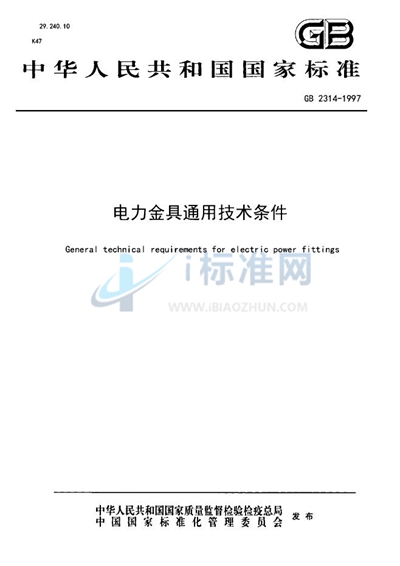 29.240.10
K47

GB

中华人民共和国国家标准

GB 2314-1997

电力金具通用技术条件

General technical requirements for electric power fittings

i标准网
WWW.IBIAOZHUN.COM

中华人民共和国国家质量监督检验检疫总局
中国国家标准化管理委员会 发布